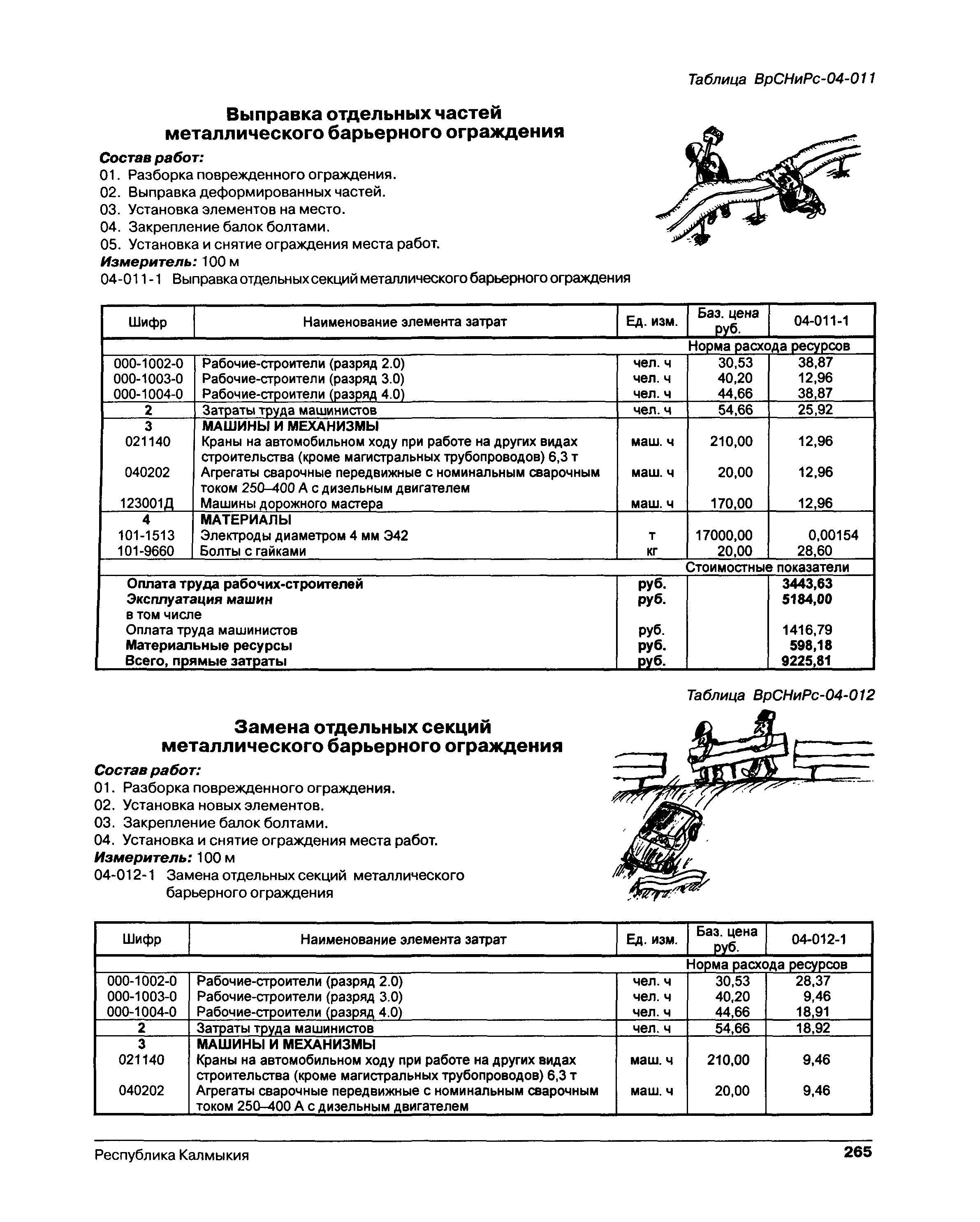 Таблица ВрСНиРс-04-011

Выправка отдельных частей металлического барьерного ограждения

Состав работ:
01. Разборка поврежденного ограждения.
02. Выправка деформированных частей.
03. Установка элементов на место.
04. Закрепление балок болтами.
05. Установка и снятие ограждения места работ.
Измеритель: 100 м
04-011-1 Выправка отдельных секций металлического барьерного ограждения

| Шифр | Наименование элемента затрат | Ед. изм. | Баз. цена руб. | 04-011-1 |
|---|---|---|---|---|
| | | | Норма расхода ресурсов | |
| 000-1002-0 | Рабочие-строители (разряд 2.0) | чел. ч | 30,53 | 38,87 |
| 000-1003-0 | Рабочие-строители (разряд 3.0) | чел. ч | 40,20 | 12,96 |
| 000-1004-0 | Рабочие-строители (разряд 4.0) | чел. ч | 44,66 | 38,87 |
| 2 | Затраты труда машинистов | чел. ч | 54,66 | 25,92 |
| 3 | МАШИНЫ И МЕХАНИЗМЫ | | | |
| 021140 | Краны на автомобильном ходу при работе на других видах строительства (кроме магистральных трубопроводов) 6,3 т | маш. ч | 210,00 | 12,96 |
| 040202 | Агрегаты сварочные передвижные с номинальным сварочным током 250–400 А с дизельным двигателем | маш. ч | 20,00 | 12,96 |
| 123001Д | Машины дорожного мастера | маш. ч | 170,00 | 12,96 |
| 4 | МАТЕРИАЛЫ | | | |
| 101-1513 | Электроды диаметром 4 мм Э42 | т | 17000,00 | 0,00154 |
| 101-9660 | Болты с гайками | кг | 20,00 | 28,60 |
| | | | Стоимостные показатели | |
| Оплата труда рабочих-строителей | | руб. | | 3443,63 |
| Эксплуатация машин | | руб. | | 5184,00 |
| в том числе | | | | |
| Оплата труда машинистов | | руб. | | 1416,79 |
| Материальные ресурсы | | руб. | | 598,18 |
| Всего, прямые затраты | | руб. | | 9225,81 |

Таблица ВрСНиРс-04-012

Замена отдельных секций металлического барьерного ограждения

Состав работ:
01. Разборка поврежденного ограждения.
02. Установка новых элементов.
03. Закрепление балок болтами.
04. Установка и снятие ограждения места работ.
Измеритель: 100 м
04-012-1 Замена отдельных секций металлического барьерного ограждения

| Шифр | Наименование элемента затрат | Ед. изм. | Баз. цена руб. | 04-012-1 |
|---|---|---|---|---|
| | | | Норма расхода ресурсов | |
| 000-1002-0 | Рабочие-строители (разряд 2.0) | чел. ч | 30,53 | 28,37 |
| 000-1003-0 | Рабочие-строители (разряд 3.0) | чел. ч | 40,20 | 9,46 |
| 000-1004-0 | Рабочие-строители (разряд 4.0) | чел. ч | 44,66 | 18,91 |
| 2 | Затраты труда машинистов | чел. ч | 54,66 | 18,92 |
| 3 | МАШИНЫ И МЕХАНИЗМЫ | | | |
| 021140 | Краны на автомобильном ходу при работе на других видах строительства (кроме магистральных трубопроводов) 6,3 т | маш. ч | 210,00 | 9,46 |
| 040202 | Агрегаты сварочные передвижные с номинальным сварочным током 250–400 А с дизельным двигателем | маш. ч | 20,00 | 9,46 |

Республика Калмыкия 265